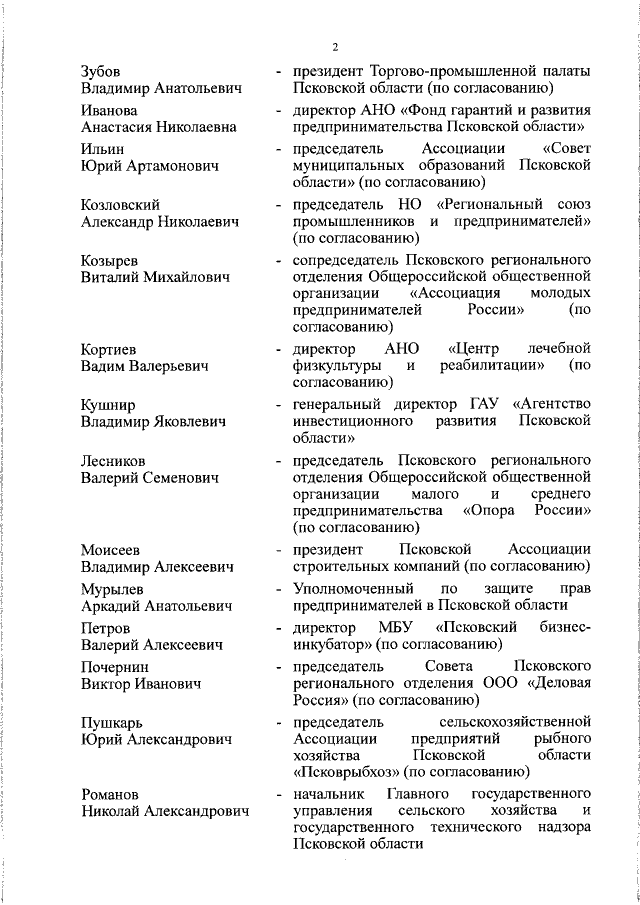 2

Зубов Владимир Анатольевич - президент Торгово-промышленной палаты Псковской области (по согласованию)

Иванова Анастасия Николаевна - директор АНО «Фонд гарантий и развития предпринимательства Псковской области»

Ильин Юрий Артамонович - председатель Ассоциации «Совет муниципальных образований Псковской области» (по согласованию)

Козловский Александр Николаевич - председатель НО «Региональный союз промышленников и предпринимателей» (по согласованию)

Козырев Виталий Михайлович - сопредседатель Псковского регионального отделения Общероссийской общественной организации «Ассоциация молодых предпринимателей России» (по согласованию)

Кортиев Вадим Валерьевич - директор АНО «Центр лечебной физкультуры и реабилитации» (по согласованию)

Кушнир Владимир Яковлевич - генеральный директор ГАУ «Агентство инвестиционного развития Псковской области»

Лесников Валерий Семенович - председатель Псковского регионального отделения Общероссийской общественной организации малого и среднего предпринимательства «Опора России» (по согласованию)

Моисеев Владимир Алексеевич - президент Псковской Ассоциации строительных компаний (по согласованию)

Мурылев Аркадий Анатольевич - Уполномоченный по защите прав предпринимателей в Псковской области

Петров Валерий Алексеевич - директор МБУ «Псковский бизнес-инкубатор» (по согласованию)

Почернин Виктор Иванович - председатель Совета Псковского регионального отделения ООО «Деловая Россия» (по согласованию)

Пушкарь Юрий Александрович - председатель сельскохозяйственной Ассоциации предприятий рыбного хозяйства Псковской области «Псковрыбхоз» (по согласованию)

Романов Николай Александрович - начальник Главного государственного управления сельского хозяйства и государственного технического надзора Псковской области